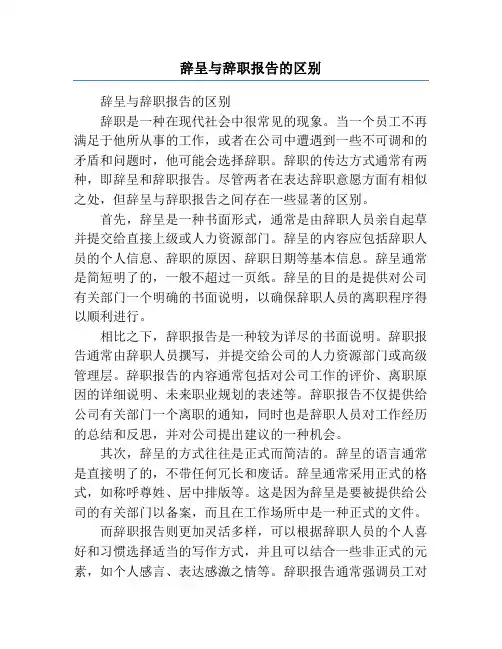 辞呈与辞职报告的区别

辞呈与辞职报告的区别

辞职是一种在现代社会中很常见的现象。当一个员工不再满足于他所从事的工作，或者在公司中遭遇到一些不可调和的矛盾和问题时，他可能会选择辞职。辞职的传达方式通常有两种，即辞呈和辞职报告。尽管两者在表达辞职意愿方面有相似之处，但辞呈与辞职报告之间存在一些显著的区别。

首先，辞呈是一种书面形式，通常是由辞职人员亲自起草并提交给直接上级或人力资源部门。辞呈的内容应包括辞职人员的个人信息、辞职的原因、辞职日期等基本信息。辞呈通常是简短明了的，一般不超过一页纸。辞呈的目的是提供对公司有关部门一个明确的书面说明，以确保辞职人员的离职程序得以顺利进行。

相比之下，辞职报告是一种较为详尽的书面说明。辞职报告通常由辞职人员撰写，并提交给公司的人力资源部门或高级管理层。辞职报告的内容通常包括对公司工作的评价、离职原因的详细说明、未来职业规划的表述等。辞职报告不仅提供给公司有关部门一个离职的通知，同时也是辞职人员对工作经历的总结和反思，并对公司提出建议的一种机会。

其次，辞呈的方式往往是正式而简洁的。辞呈的语言通常是直接明了的，不带任何冗长和废话。辞呈通常采用正式的格式，如称呼尊姓、居中排版等。这是因为辞呈是要被提供给公司的有关部门以备案，而且在工作场所中是一种正式的文件。

而辞职报告则更加灵活多样，可以根据辞职人员的个人喜好和习惯选择适当的写作方式，并且可以结合一些非正式的元素，如个人感言、表达感激之情等。辞职报告通常强调员工对